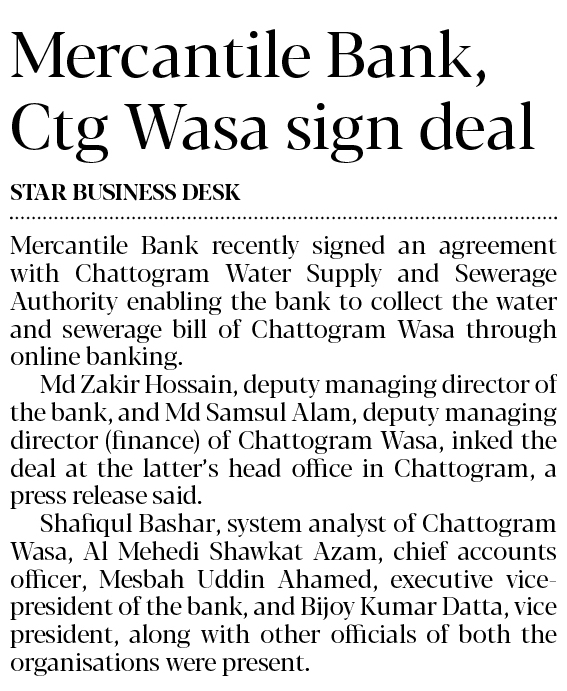 Mercantile Bank, Ctg Wasa sign deal

STAR BUSINESS DESK

Mercantile Bank recently signed an agreement with Chattogram Water Supply and Sewerage Authority enabling the bank to collect the water and sewerage bill of Chattogram Wasa through online banking.

Md Zakir Hossain, deputy managing director of the bank, and Md Samsul Alam, deputy managing director (finance) of Chattogram Wasa, inked the deal at the latter's head office in Chattogram, a press release said.

Shafiqul Bashar, system analyst of Chattogram Wasa, Al Mehedi Shawkat Azam, chief accounts officer, Mesbah Uddin Ahamed, executive vice-president of the bank, and Bijoy Kumar Datta, vice president, along with other officials of both the organisations were present.